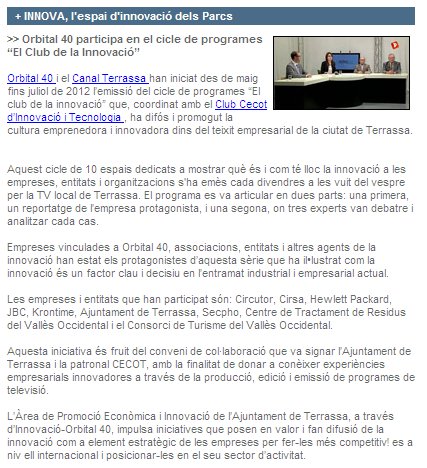 + INNOVA, l'espai d'innovació dels Parcs

>> Orbital 40 participa en el cicle de programes “El Club de la Innovació”

Orbital 40 i el Canal Terrassa han iniciat des de maig fins juliol de 2012 l'emissió del cicle de programes “El club de la innovació” que, coordinat amb el Club Cecot d'Innovació i Tecnologia , ha difós i promogut la cultura emprenedora i innovadora dins del teixit empresarial de la ciutat de Terrassa.

Aquest cicle de 10 espais dedicats a mostrar què és i com té lloc la innovació a les empreses, entitats i organitzacions s'ha emès cada divendres a les vuit del vespre per la TV local de Terrassa. El programa es va articular en dues parts: una primera, un reportatge de l'empresa protagonista, i una segona, on tres experts van debatre i analitzar cada cas.

Empreses vinculades a Orbital 40, associacions, entitats i altres agents de la innovació han estat els protagonistes d'aquesta sèrie que ha il•lustrat com la innovació és un factor clau i decisiu en l'entramat industrial i empresarial actual.

Les empreses i entitats que han participat són: Circutor, Cirsa, Hewlett Packard, JBC, Krontime, Ajuntament de Terrassa, Secpho, Centre de Tractament de Residus del Vallès Occidental i el Consorci de Turisme del Vallès Occidental.

Aquesta iniciativa és fruit del conveni de col·laboració que va signar l'Ajuntament de Terrassa i la patronal CECOT, amb la finalitat de donar a conèixer experiències empresarials innovadores a través de la producció, edició i emissió de programes de televisió.

L'Àrea de Promoció Econòmica i Innovació de l'Ajuntament de Terrassa, a través d'Innovació-Orbital 40, impulsa iniciatives que posen en valor i fan difusió de la innovació com a element estratègic de les empreses per fer-les més competitiv! es a niv ell internacional i posicionar-les en el seu sector d'activitat.